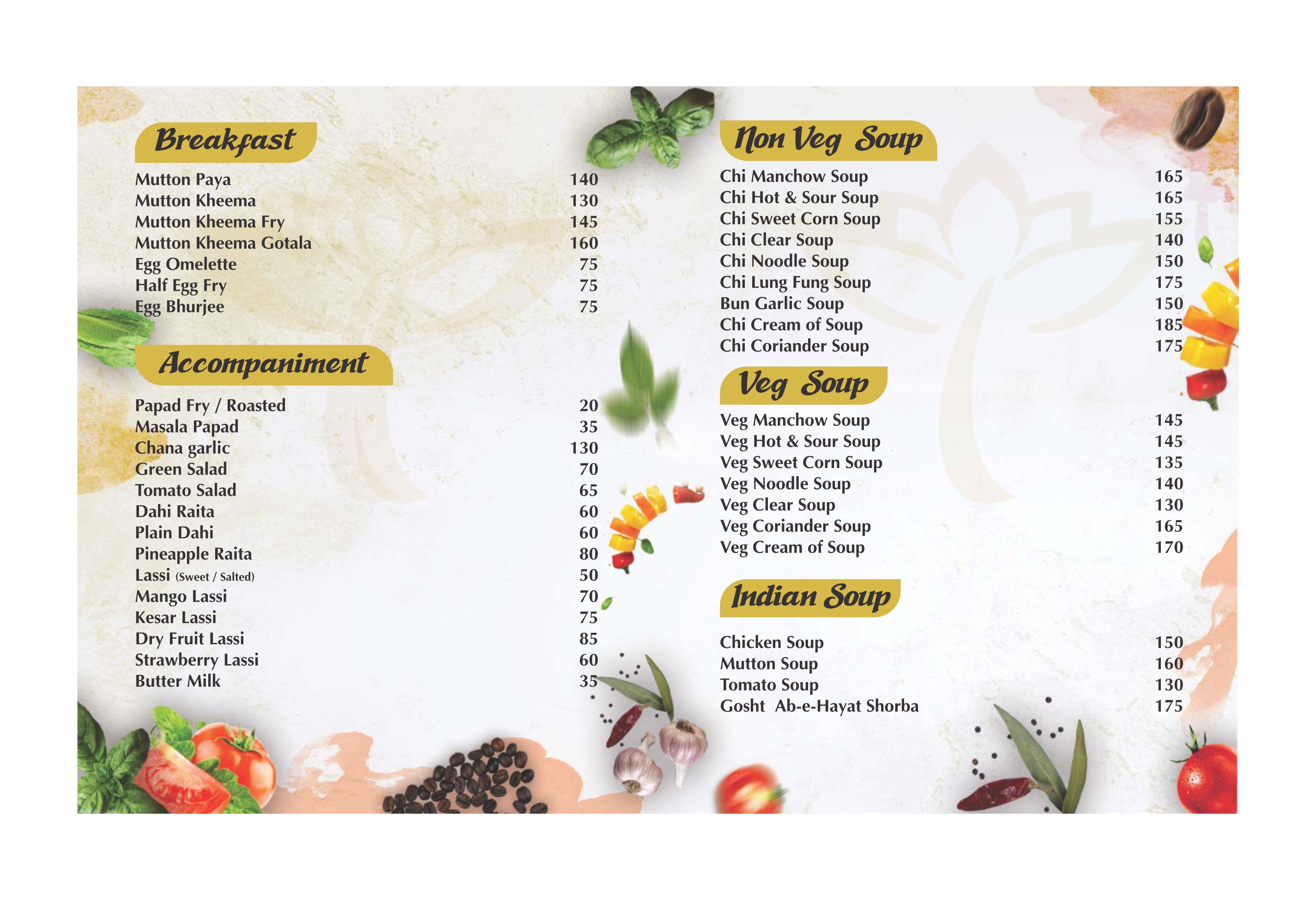 Breakfast

Mutton Paya 140
Mutton Kheema 130
Mutton Kheema Fry 145
Mutton Kheema Gotala 160
Egg Omelette 75
Half Egg Fry 75
Egg Bhurjee 75

Accompaniment

Papad Fry / Roasted 20
Masala Papad 35
Chana garlic 130
Green Salad 70
Tomato Salad 65
Dahi Raita 60
Plain Dahi 60
Pineapple Raita 80
Lassi (Sweet / Salted) 50
Mango Lassi 70
Kesar Lassi 75
Dry Fruit Lassi 85
Strawberry Lassi 60
Butter Milk 35

Non Veg Soup

Chi Manchow Soup 165
Chi Hot & Sour Soup 165
Chi Sweet Corn Soup 155
Chi Clear Soup 140
Chi Noodle Soup 150
Chi Lung Fung Soup 175
Bun Garlic Soup 150
Chi Cream of Soup 185
Chi Coriander Soup 175

Veg Soup

Veg Manchow Soup 145
Veg Hot & Sour Soup 145
Veg Sweet Corn Soup 135
Veg Noodle Soup 140
Veg Clear Soup 130
Veg Coriander Soup 165
Veg Cream of Soup 170

Indian Soup

Chicken Soup 150
Mutton Soup 160
Tomato Soup 130
Gosht Ab-e-Hayat Shorba 175